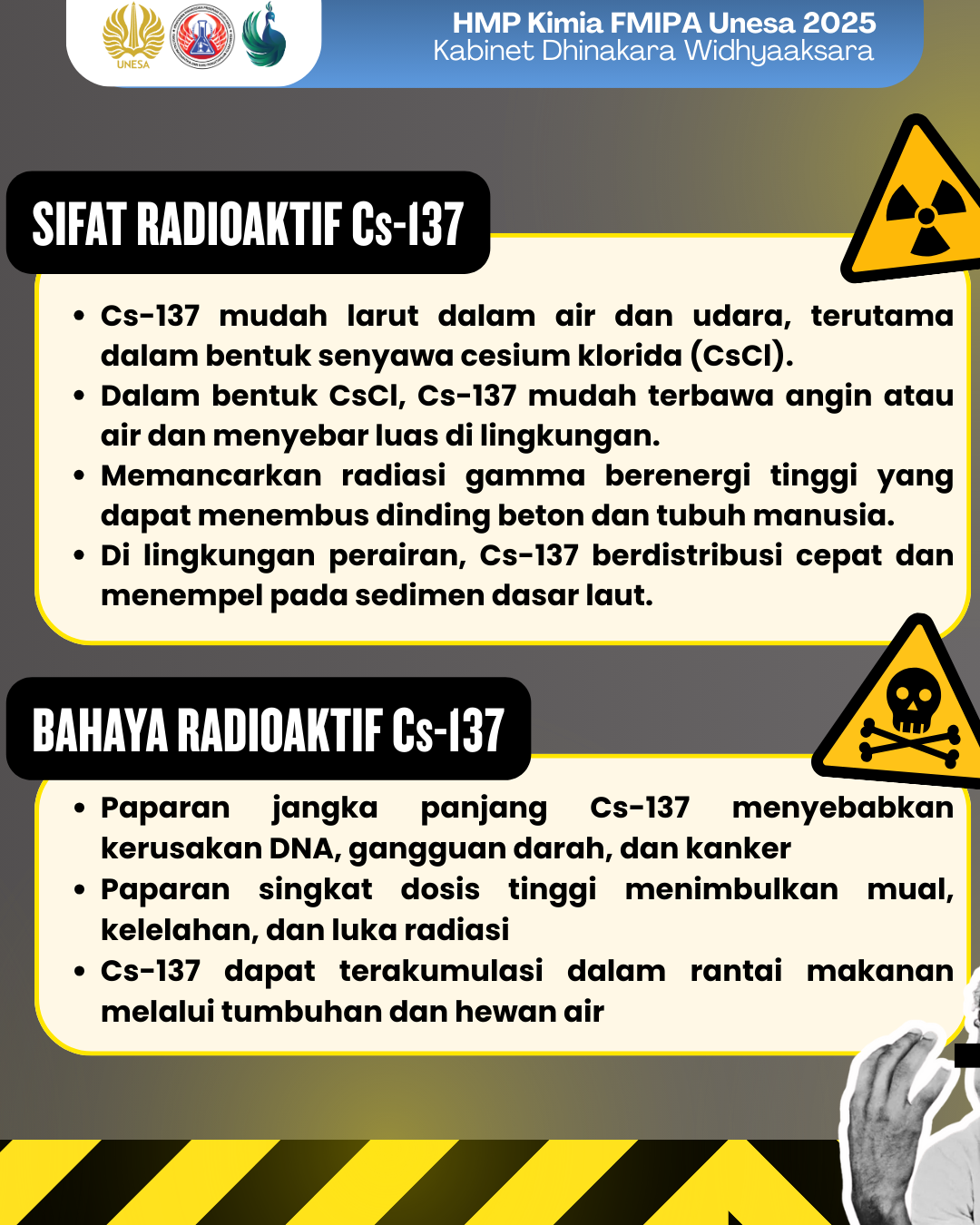 UNESA

HMP Kimia FMIPA Unesa 2025
Kabinet Dhinakara Widhyaaksara

SIFAT RADIOAKTIF Cs-137

• Cs-137 mudah larut dalam air dan udara, terutama dalam bentuk senyawa cesium klorida (CsCl).
• Dalam bentuk CsCl, Cs-137 mudah terbawa angin atau air dan menyebar luas di lingkungan.
• Memancarkan radiasi gamma berenergi tinggi yang dapat menembus dinding beton dan tubuh manusia.
• Di lingkungan perairan, Cs-137 berdistribusi cepat dan menempel pada sedimen dasar laut.

BAHAYA RADIOAKTIF Cs-137

• Paparan jangka panjang Cs-137 menyebabkan kerusakan DNA, gangguan darah, dan kanker
• Paparan singkat dosis tinggi menimbulkan mual, kelelahan, dan luka radiasi
• Cs-137 dapat terakumulasi dalam rantai makanan melalui tumbuhan dan hewan air